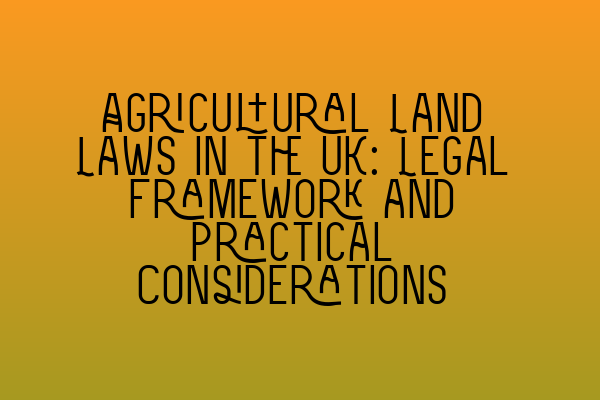 AGRICULTURAL LAND LAWS IN THE UK: LEGAL FRAMEWORK AND PRACTICAL CONSIDERATIONS